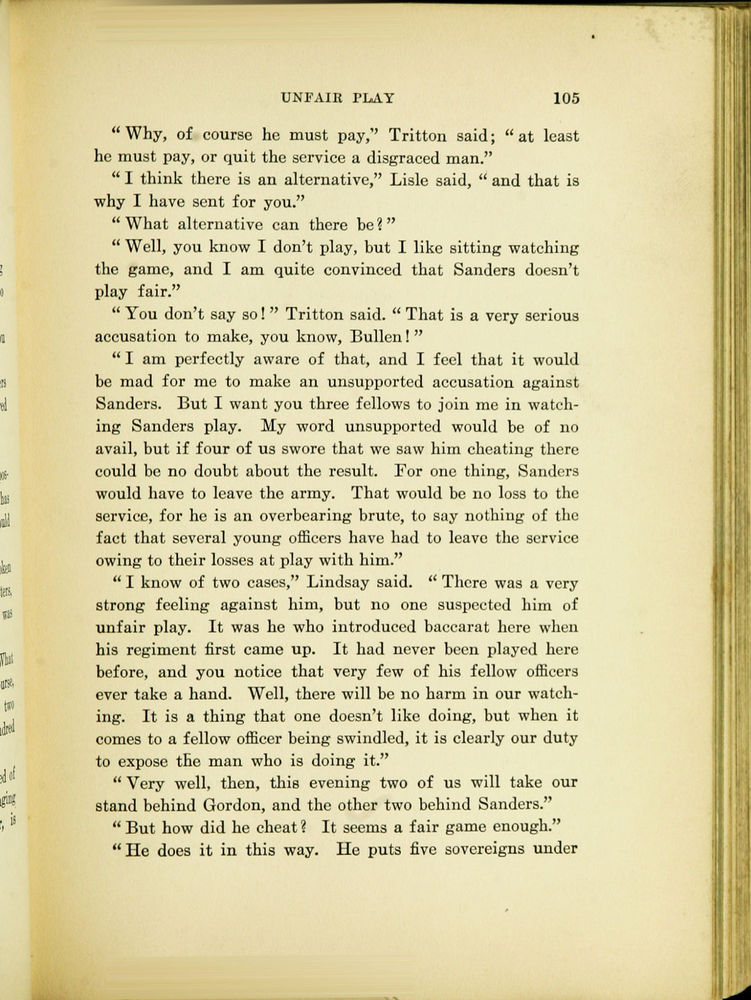 UNFAIR PLAY 105

"Why, of course he must pay," Tritton said; "at least he must pay, or quit the service a disgraced man."

"I think there is an alternative," Lisle said, "and that is why I have sent for you."

"What alternative can there be?"

"Well, you know I don't play, but I like sitting watching the game, and I am quite convinced that Sanders doesn't play fair."

"You don't say so!" Tritton said. "That is a very serious accusation to make, you know, Bullen!"

"I am perfectly aware of that, and I feel that it would be mad for me to make an unsupported accusation against Sanders. But I want you three fellows to join me in watching Sanders play. My word unsupported would be of no avail, but if four of us swore that we saw him cheating there could be no doubt about the result. For one thing, Sanders would have to leave the army. That would be no loss to the service, for he is an overbearing brute, to say nothing of the fact that several young officers have had to leave the service owing to their losses at play with him."

"I know of two cases," Lindsay said. "There was a very strong feeling against him, but no one suspected him of unfair play. It was he who introduced baccarat here when his regiment first came up. It had never been played here before, and you notice that very few of his fellow officers ever take a hand. Well, there will be no harm in our watching. It is a thing that one doesn't like doing, but when it comes to a fellow officer being swindled, it is clearly our duty to expose the man who is doing it."

"Very well, then, this evening two of us will take our stand behind Gordon, and the other two behind Sanders."

"But how did he cheat? It seems a fair game enough."

"He does it in this way. He puts five sovereigns under